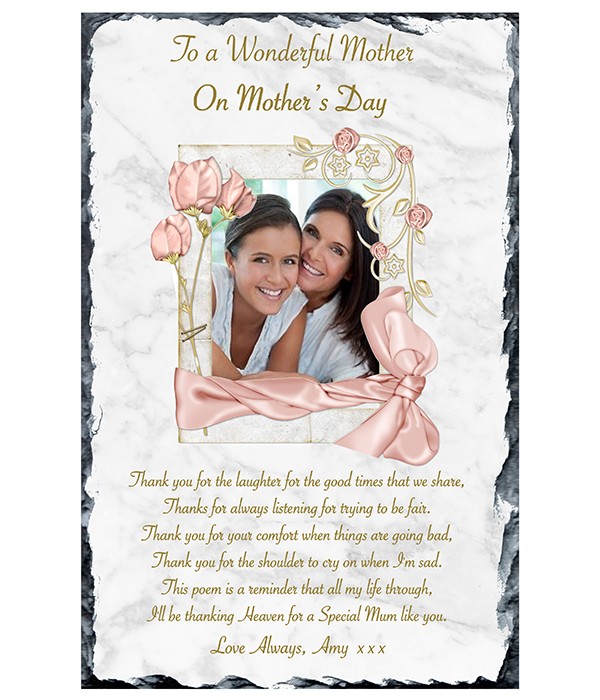 To a Wonderful Mother
On Mother's Day

Thank you for the laughter for the good times that we share,
Thanks for always listening for trying to be fair.
Thank you for your comfort when things are going bad,
Thank you for the shoulder to cry on when I'm sad.
This poem is a reminder that all my life through,
I'll be thanking Heaven for a Special Mum like you.
Love Always, Amy x x x